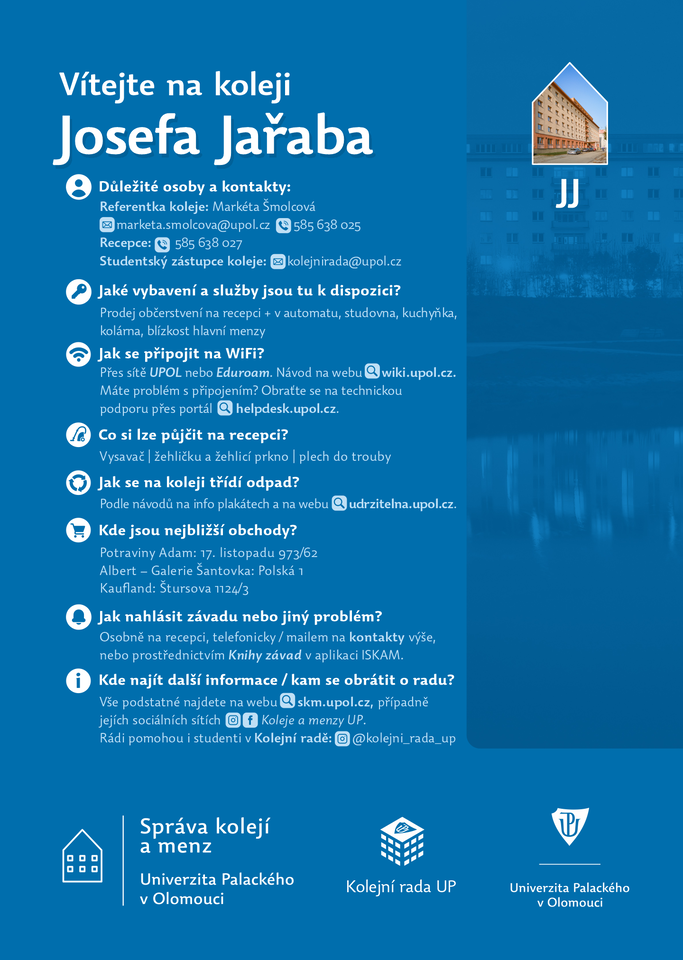 Vítejte na koleji
Josefa Jařaba

JJ

Důležité osoby a kontakty:
Referentka koleje: Markéta Šmolcová
marketa.smolcova@upol.cz 585 638 025
Recepce: 585 638 027
Studentský zástupce koleje: kolejnirada@upol.cz

Jaké vybavení a služby jsou tu k dispozici?
Prodej občerstvení na recepci + v automatu, studovna, kuchyňka, kolárna, blízkost hlavní menzy

Jak se připojit na WiFi?
Přes sítě UPOL nebo Eduroam. Návod na webu wiki.upol.cz. Máte problém s připojením? Obraťte se na technickou podporu přes portál helpdesk.upol.cz.

Co si lze půjčit na recepci?
Vysavač | žehličku a žehlicí prkno | plech do trouby

Jak se na koleji třídí odpad?
Podle návodů na info plakátech a na webu udrzitelna.upol.cz.

Kde jsou nejbližší obchody?
Potraviny Adam: 17. listopadu 973/62
Albert – Galerie Šantovka: Polská 1
Kaufland: Štursova 1124/3

Jak nahlásit závadu nebo jiný problém?
Osobně na recepci, telefonicky / mailem na kontakty výše, nebo prostřednictvím Knihy závad v aplikaci ISKAM.

Kde najít další informace / kam se obrátit o radu?
Vše podstatné najdete na webu skm.upol.cz, případně jejích sociálních sítích Koleje a menzy UP.
Rádi pomohou i studenti v Kolejní radě: @kolejni_rada_up

Správa kolejí a menz
Univerzita Palackého v Olomouci

Kolejní rada UP

Univerzita Palackého v Olomouci